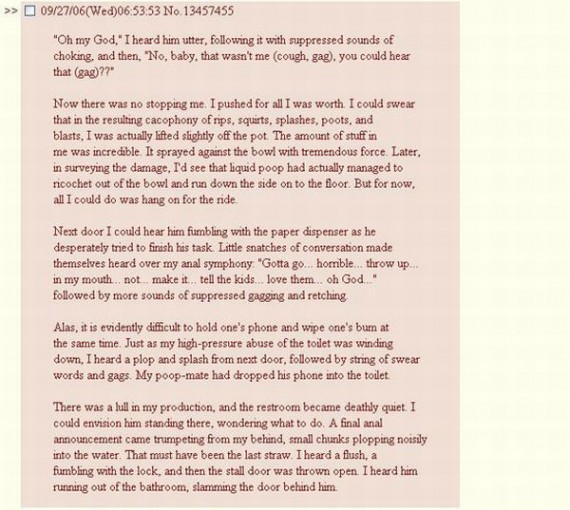 >> 09/27/06(Wed)06:53:53 No.13457455

"Oh my God," I heard him utter, following it with suppressed sounds of choking, and then, "No, baby, that wasn't me (cough, gag), you could hear that (gag)??"

Now there was no stopping me. I pushed for all I was worth. I could swear that in the resulting cacophony of rips, squirts, splashes, poots, and blasts, I was actually lifted slightly off the pot. The amount of stuff in me was incredible. It sprayed against the bowl with tremendous force. Later, in surveying the damage, I'd see that liquid poop had actually managed to ricochet out of the bowl and run down the side on to the floor. But for now, all I could do was hang on for the ride.

Next door I could hear him fumbling with the paper dispenser as he desperately tried to finish his task. Little snatches of conversation made themselves heard over my anal symphony: "Gotta go... horrible... throw up... in my mouth... not... make it... tell the kids... love them... oh God..." followed by more sounds of suppressed gagging and retching.

Alas, it is evidently difficult to hold one's phone and wipe one's bum at the same time. Just as my high-pressure abuse of the toilet was winding down, I heard a plop and splash from next door, followed by string of swear words and gags. My poop-mate had dropped his phone into the toilet.

There was a lull in my production, and the restroom became deathly quiet. I could envision him standing there, wondering what to do. A final anal announcement came trumpeting from my behind, small chunks plopping noisily into the water. That must have been the last straw. I heard a flush, a fumbling with the lock, and then the stall door was thrown open. I heard him running out of the bathroom, slamming the door behind him.